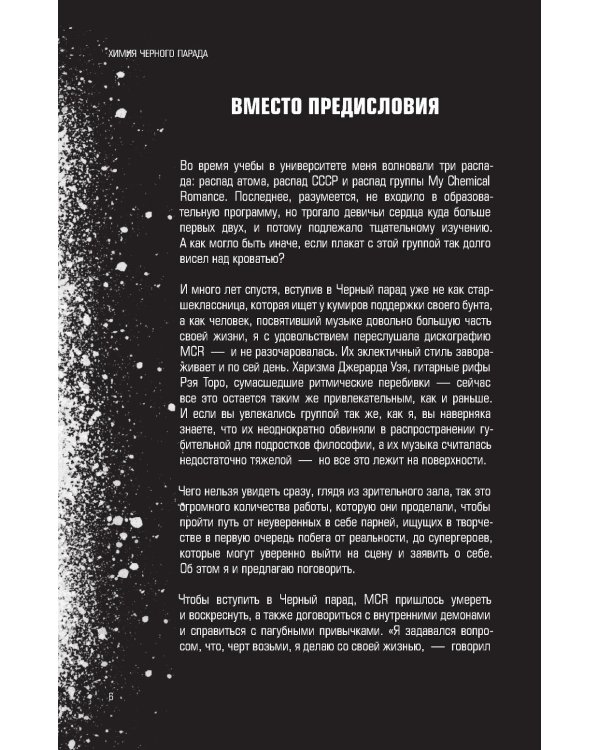 ХИМИЯ ЧЕРНОГО ПАРАДА

ВМЕСТО ПРЕДИСЛОВИЯ

Во время учебы в университете меня волновали три распада: распад атома, распад СССР и распад группы My Chemical Romance. Последнее, разумеется, не входило в образовательную программу, но трогало девичьи сердца куда больше первых двух, и потому подлежало тщательному изучению. А как могло быть иначе, если плакат с этой группой так долго висел над кроватью?

И много лет спустя, вступив в Черный парад уже не как старшеклассница, которая ищет у кумиров поддержки своего бунта, а как человек, посвятивший музыке довольно большую часть своей жизни, я с удовольствием переслушала дискографию MCR — и не разочаровалась. Их эклектичный стиль завораживает и по сей день. Харизма Джерарда Уэя, гитарные рифы Рэя Торо, сумасшедшие ритмические перебивки — сейчас все это остается таким же привлекательным, как и раньше. И если вы увлекались группой так же, как я, вы наверняка знаете, что их неоднократно обвиняли в распространении губительной для подростков философии, а их музыка считалась недостаточно тяжелой — но все это лежит на поверхности.

Чего нельзя увидеть сразу, глядя из зрительного зала, так это огромного количества работы, которую они проделали, чтобы пройти путь от неуверенных в себе парней, ищущих в творчестве в первую очередь побега от реальности, до супергероев, которые могут уверенно выйти на сцену и заявить о себе. Об этом я и предлагаю поговорить.

Чтобы вступить в Черный парад, MCR пришлось умереть и воскреснуть, а также договориться с внутренними демонами и справиться с пагубными привычками. «Я задавался вопросом, что, черт возьми, я делаю со своей жизнью, — говорил

6